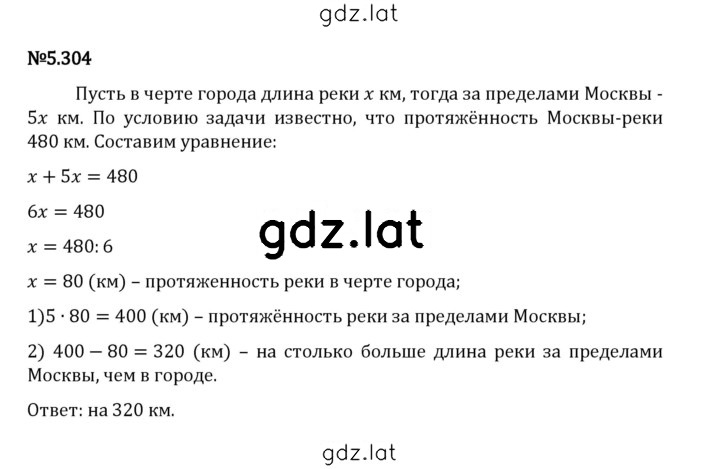 gdz.lat

№5.304

Пусть в черте города длина реки $x$ км, тогда за пределами Москвы - $5x$ км. По условию задачи известно, что протяжённость Москвы-реки 480 км. Составим уравнение:

$x + 5x = 480$

$6x = 480$

gdz.lat

$x = 480 : 6$

$x = 80$ (км) – протяженность реки в черте города;

1)$5 \cdot 80 = 400$ (км) – протяжённость реки за пределами Москвы;

2) $400 - 80 = 320$ (км) – на столько больше длина реки за пределами Москвы, чем в городе.

Ответ: на 320 км.

gdz.lat